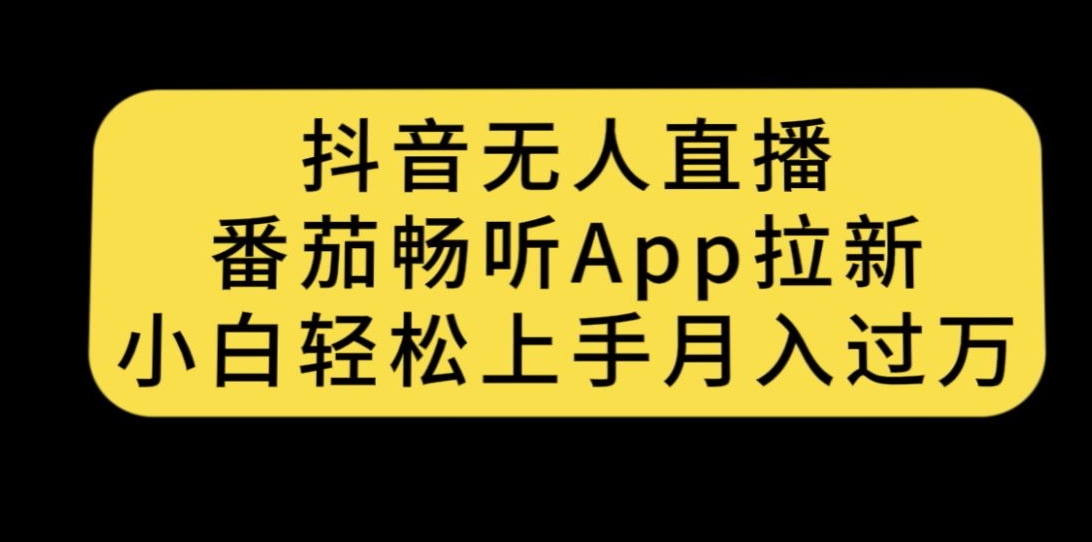 抖音无人直播
番茄畅听App拉新
小白轻松上手月入过万